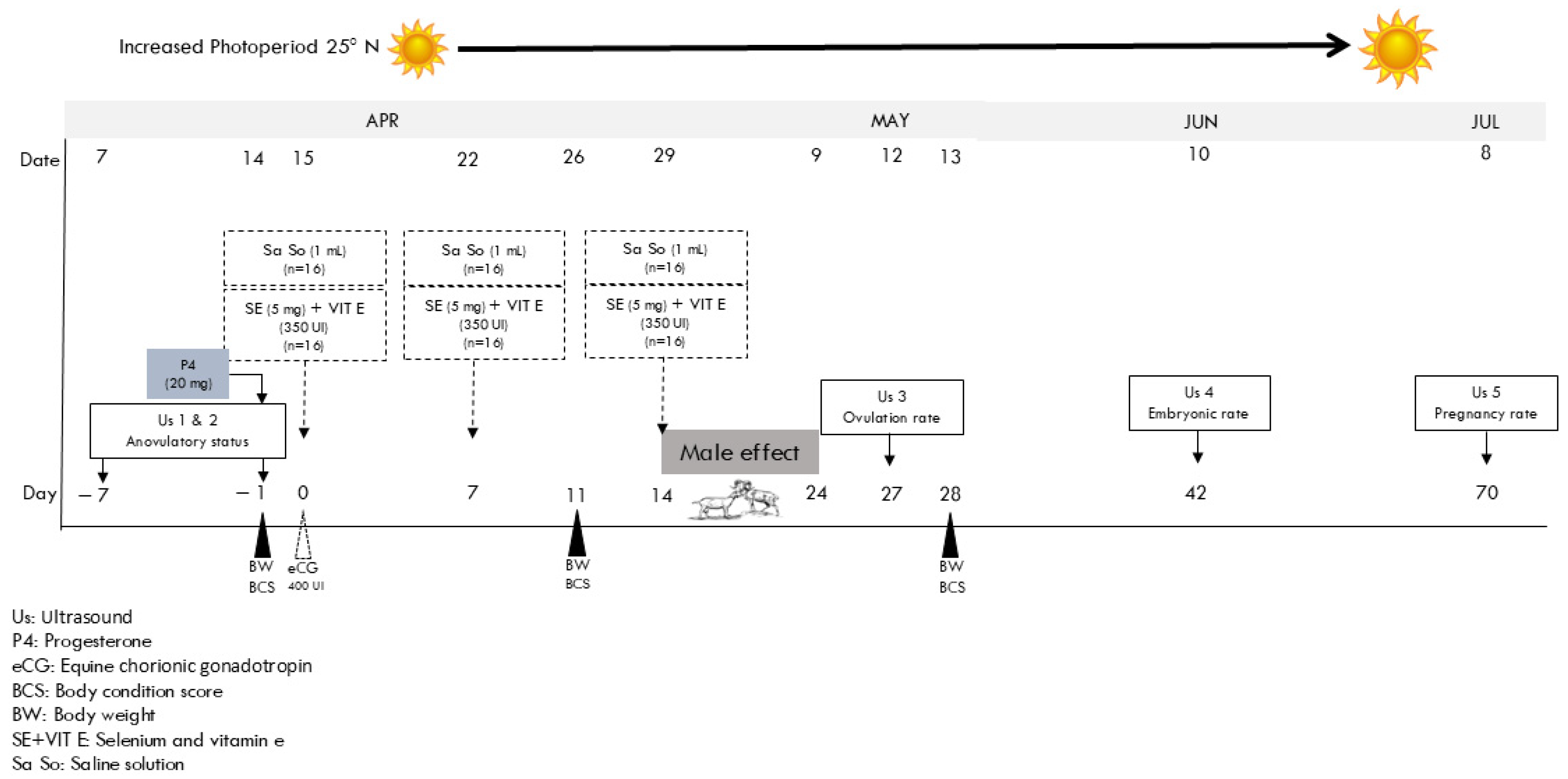 Increased Photoperiod 25° N

APR MAY JUN JUL

Date 7 14 15 22 26 29 9 12 13 10 8

Sa So (1 mL) (n=16)
SE (5 mg) + VIT E (350 UI) (n=16)

Sa So (1 mL) (n=16)
SE (5 mg) + VIT E (350 UI) (n=16)

Sa So (1 mL) (n=16)
SE (5 mg) + VIT E (350 UI) (n=16)

P4 (20 mg)

Us 1 & 2 Anovulatory status

Male effect

Us 3 Ovulation rate

Us 4 Embryonic rate

Us 5 Pregnancy rate

Day −7 −1 0 7 11 14 24 27 28 42 70

BW BCS

eCG 400 UI

BW BCS

BW BCS

Us: Ultrasound
P4: Progesterone
eCG: Equine chorionic gonadotropin
BCS: Body condition score
BW: Body weight
SE+VIT E: Selenium and vitamin e
Sa So: Saline solution